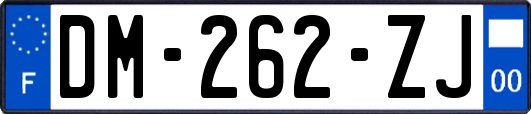 F

DM-262-ZJ

00